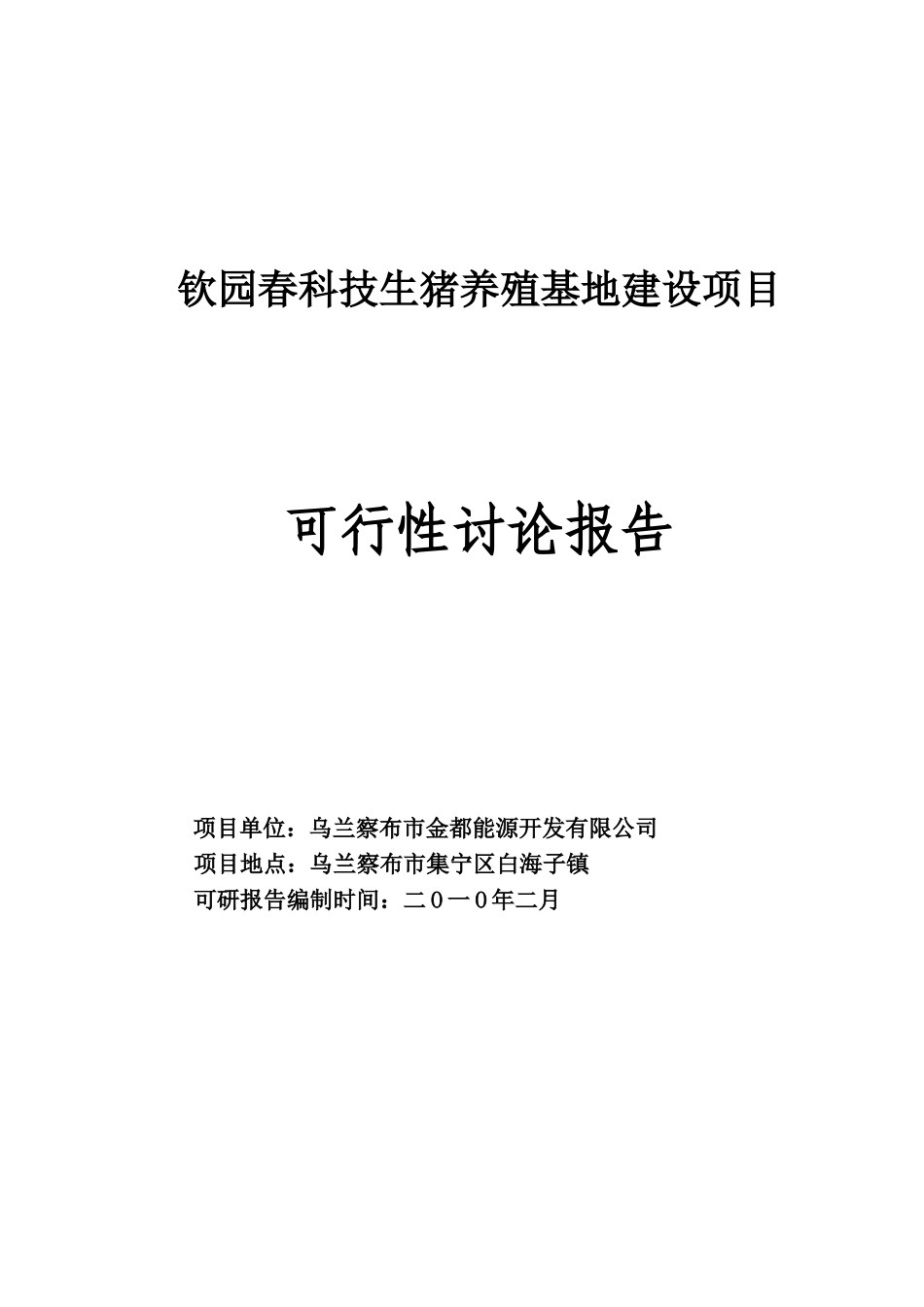 钦园春科技生猪养殖基地建设项目

可行性讨论报告

项目单位：乌兰察布市金都能源开发有限公司
项目地点：乌兰察布市集宁区白海子镇
可研报告编制时间：二０一０年二月